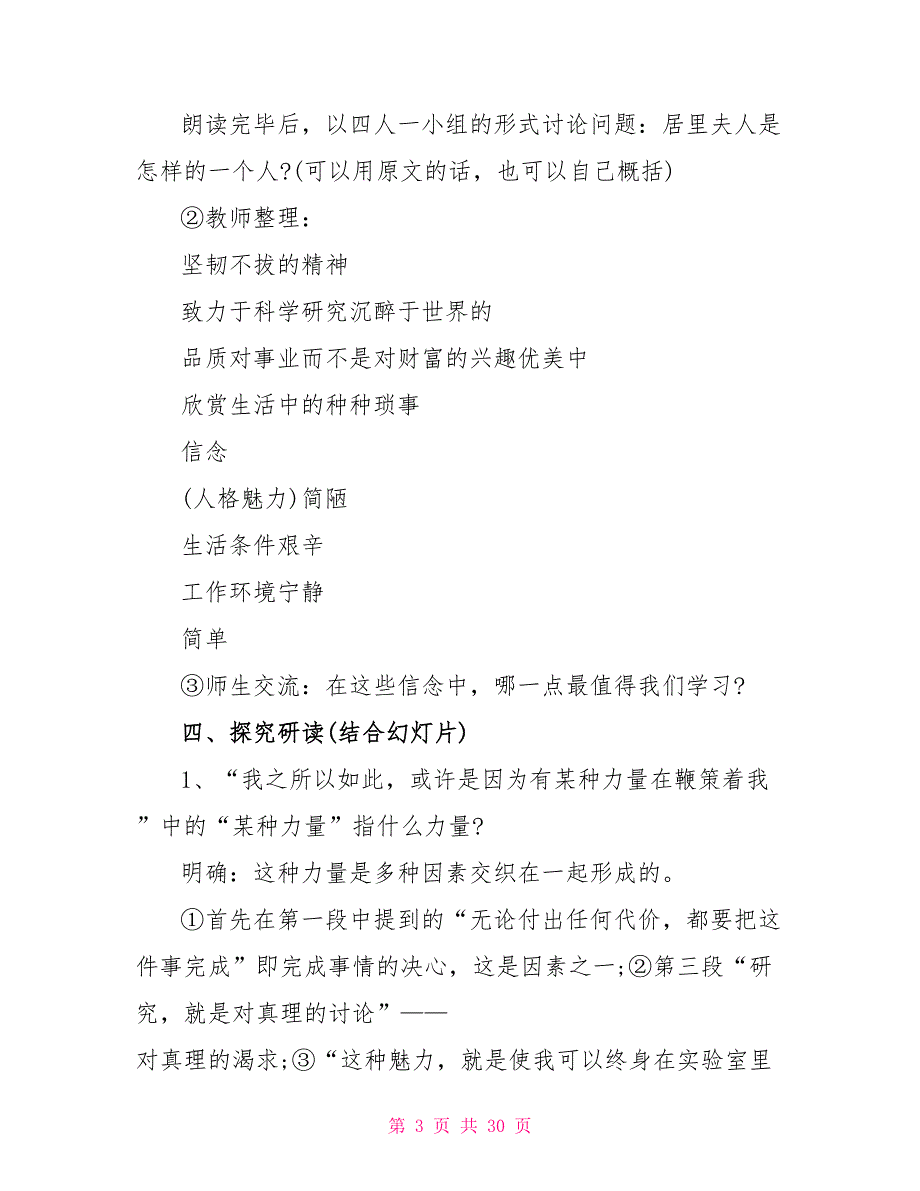 朗读完毕后，以四人一小组的形式讨论问题：居里夫人是怎样的一个人?(可以用原文的话，也可以自己概括)

②教师整理：

坚韧不拔的精神

致力于科学研究沉醉于世界的

品质对事业而不是对财富的兴趣优美中

欣赏生活中的种种琐事

信念

(人格魅力)简陋

生活条件艰辛

工作环境宁静

简单

③师生交流：在这些信念中，哪一点最值得我们学习?

四、探究研读(结合幻灯片)

1、“我之所以如此，或许是因为有某种力量在鞭策着我”中的“某种力量”指什么力量?

明确：这种力量是多种因素交织在一起形成的。

①首先在第一段中提到的“无论付出任何代价，都要把这件事完成”即完成事情的决心，这是因素之一;②第三段“研究，就是对真理的讨论”——

对真理的渴求;③“这种魅力，就是使我可以终身在实验室里

第 3 页 共 30 页